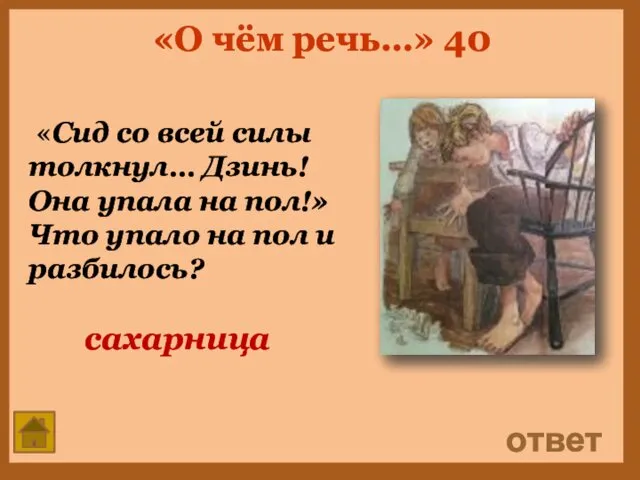 «О чём речь…» 40

«Сид со всей силы толкнул… Дзинь! Она упала на пол!» Что упало на пол и разбилось?

сахарница

ответ